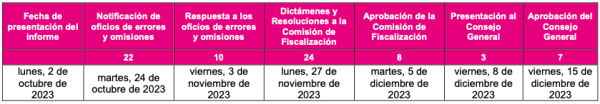 | Fecha de presentación del informe | Notificación de oficios de errores y omisiones | Respuesta a los oficios de errores y omisiones | Dictámenes y Resoluciones a la Comisión de Fiscalización | Aprobación de la Comisión de Fiscalización | Presentación al Consejo General | Aprobación del Consejo General |
|---|---|---|---|---|---|---|
| | 22 | 10 | 24 | 8 | 3 | 7 |
| lunes, 2 de octubre de 2023 | martes, 24 de octubre de 2023 | viernes, 3 de noviembre de 2023 | lunes, 27 de noviembre de 2023 | martes, 5 de diciembre de 2023 | viernes, 8 de diciembre de 2023 | viernes, 15 de diciembre de 2023 |